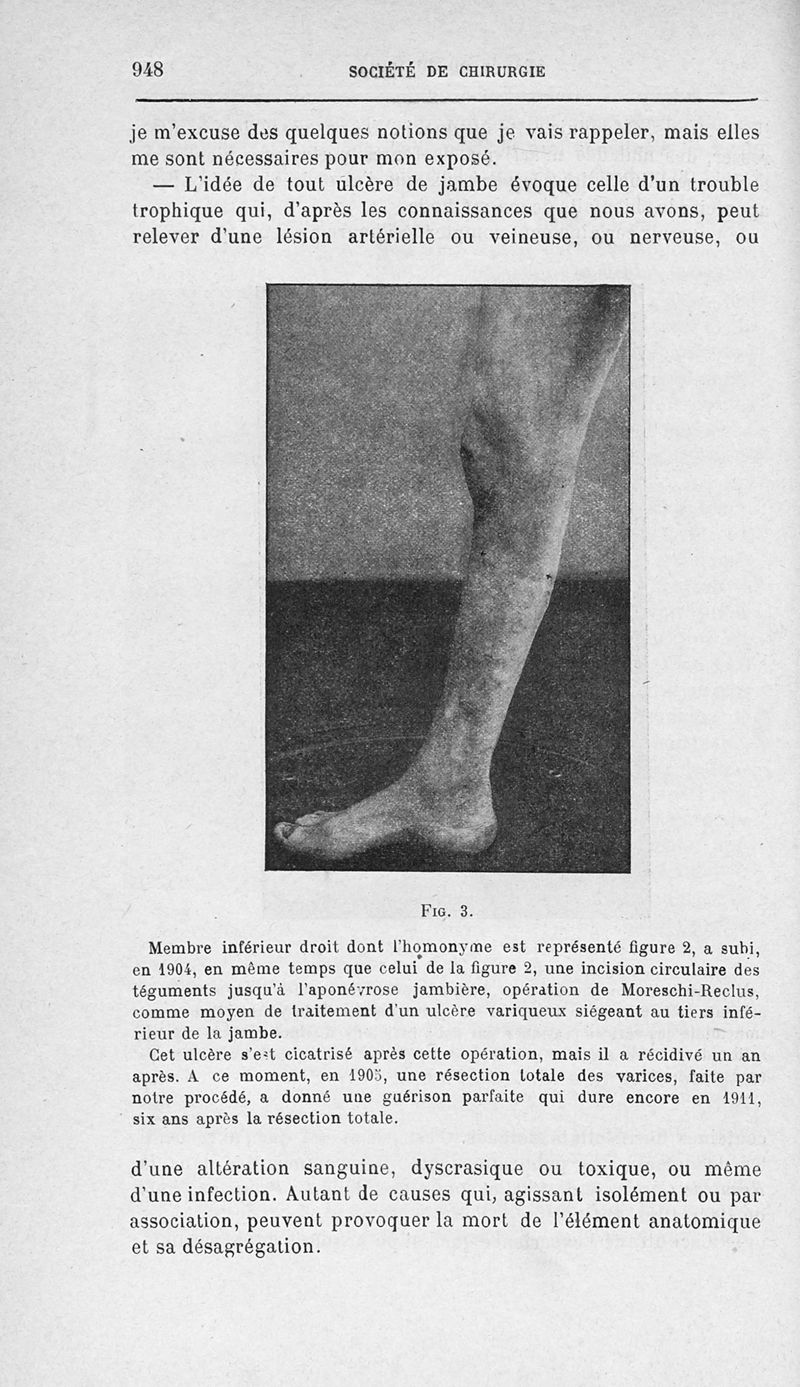 948 SOCIÉTÉ DE CHIRURGIE

je m'excuse des quelques notions que je vais rappeler, mais elles me sont nécessaires pour mon exposé.

— L'idée de tout ulcère de jambe évoque celle d'un trouble trophique qui, d'après les connaissances que nous avons, peut relever d'une lésion artérielle ou veineuse, ou nerveuse, ou

Fig. 3.

Membre inférieur droit dont l'homonyme est représenté figure 2, a subi, en 1904, en même temps que celui de la figure 2, une incision circulaire des téguments jusqu'à l'aponévrose jambière, opération de Moreschi-Reclus, comme moyen de traitement d'un ulcère variqueux siégeant au tiers inférieur de la jambe.

Cet ulcère s'est cicatrisé après cette opération, mais il a récidivé un an après. A ce moment, en 1905, une résection totale des varices, faite par notre procédé, a donné une guérison parfaite qui dure encore en 1911, six ans après la résection totale.

d'une altération sanguine, dyscrasique ou toxique, ou même d'une infection. Autant de causes qui, agissant isolément ou par association, peuvent provoquer la mort de l'élément anatomique et sa désagrégation.